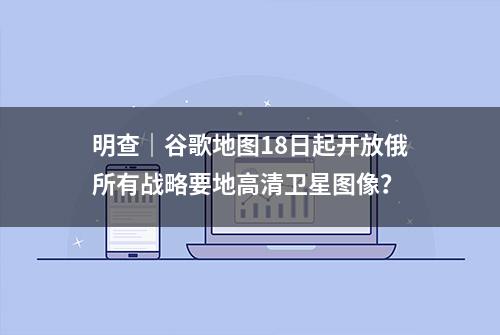 明查｜谷歌地图18日起开放俄所有战略要地高清卫星图像？